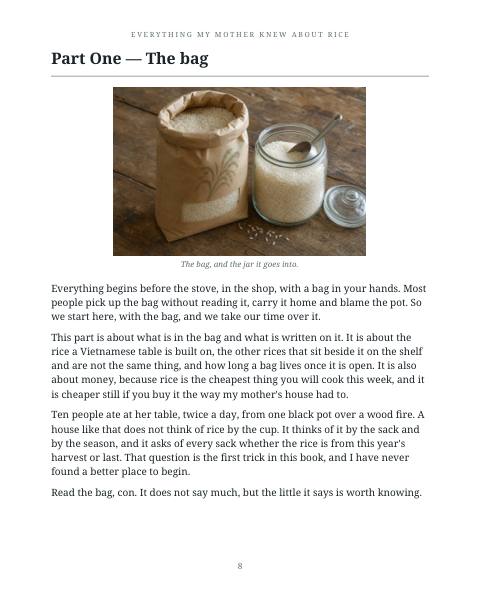 EVERYTHING MY MOTHER KNEW ABOUT RICE

Part One — The bag

The bag, and the jar it goes into.

Everything begins before the stove, in the shop, with a bag in your hands. Most people pick up the bag without reading it, carry it home and blame the pot. So we start here, with the bag, and we take our time over it.

This part is about what is in the bag and what is written on it. It is about the rice a Vietnamese table is built on, the other rices that sit beside it on the shelf and are not the same thing, and how long a bag lives once it is open. It is also about money, because rice is the cheapest thing you will cook this week, and it is cheaper still if you buy it the way my mother's house had to.

Ten people ate at her table, twice a day, from one black pot over a wood fire. A house like that does not think of rice by the cup. It thinks of it by the sack and by the season, and it asks of every sack whether the rice is from this year's harvest or last. That question is the first trick in this book, and I have never found a better place to begin.

Read the bag, con. It does not say much, but the little it says is worth knowing.

8